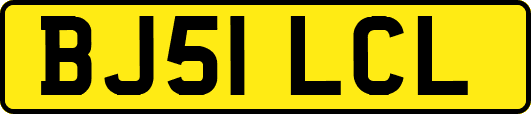 BJ51 LCL